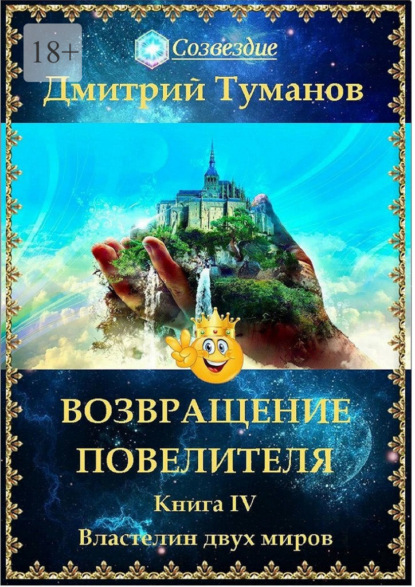 18+

Созвездие

Дмитрий Туманов

ВОЗВРАЩЕНИЕ ПОВЕЛИТЕЛЯ

Книга IV

Властелин двух миров